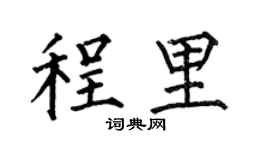 程里

词典网